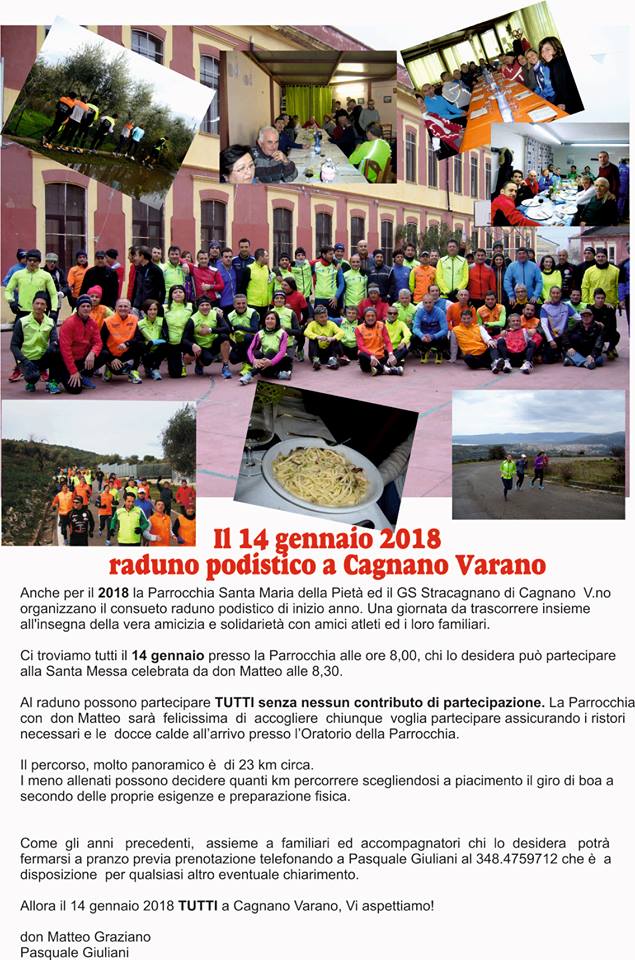 Il 14 gennaio 2018
raduno podistico a Cagnano Varano

Anche per il 2018 la Parrocchia Santa Maria della Pietà ed il GS Stracagnano di Cagnano V.no organizzano il consueto raduno podistico di inizio anno. Una giornata da trascorrere insieme all'insegna della vera amicizia e solidarietà con amici atleti ed i loro familiari.

Ci troviamo tutti il 14 gennaio presso la Parrocchia alle ore 8,00, chi lo desidera può partecipare alla Santa Messa celebrata da don Matteo alle 8,30.

Al raduno possono partecipare TUTTI senza nessun contributo di partecipazione. La Parrocchia con don Matteo sarà felicissima di accogliere chiunque voglia partecipare assicurando i ristori necessari e le docce calde all'arrivo presso l'Oratorio della Parrocchia.

Il percorso, molto panoramico è di 23 km circa.
I meno allenati possono decidere quanti km percorrere scegliendosi a piacimento il giro di boa a secondo delle proprie esigenze e preparazione fisica.

Come gli anni precedenti, assieme a familiari ed accompagnatori chi lo desidera potrà fermarsi a pranzo previa prenotazione telefonando a Pasquale Giuliani al 348.4759712 che è a disposizione per qualsiasi altro eventuale chiarimento.

Allora il 14 gennaio 2018 TUTTI a Cagnano Varano, Vi aspettiamo!

don Matteo Graziano
Pasquale Giuliani